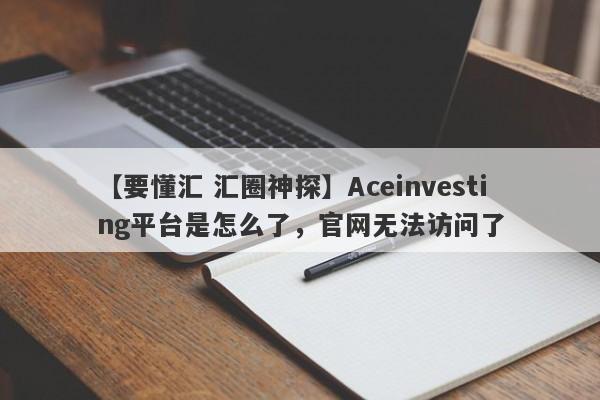 【要懂汇 汇圈神探】Aceinvesting平台是怎么了，官网无法访问了